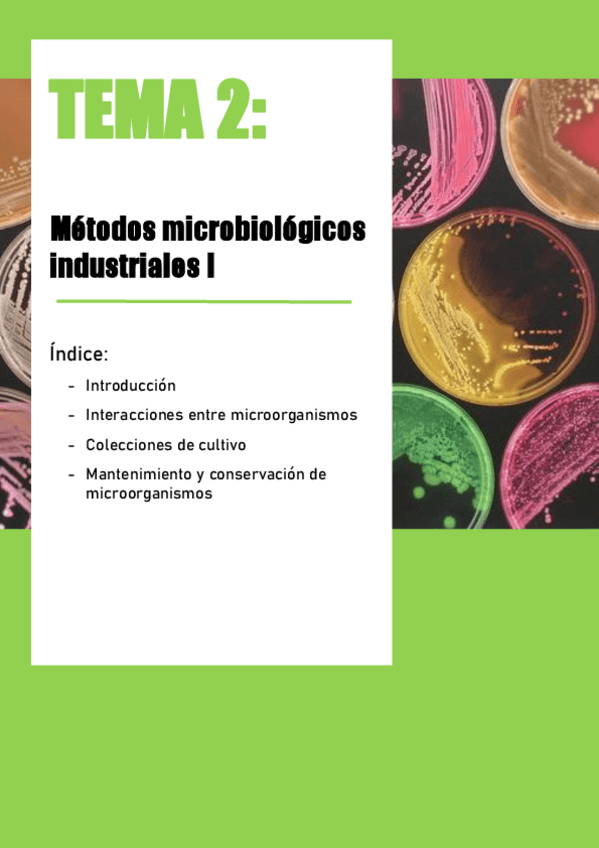 TEMA 2:

Métodos microbiológicos industriales I

Índice:

- Introducción
- Interacciones entre microorganismos
- Colecciones de cultivo
- Mantenimiento y conservación de microorganismos